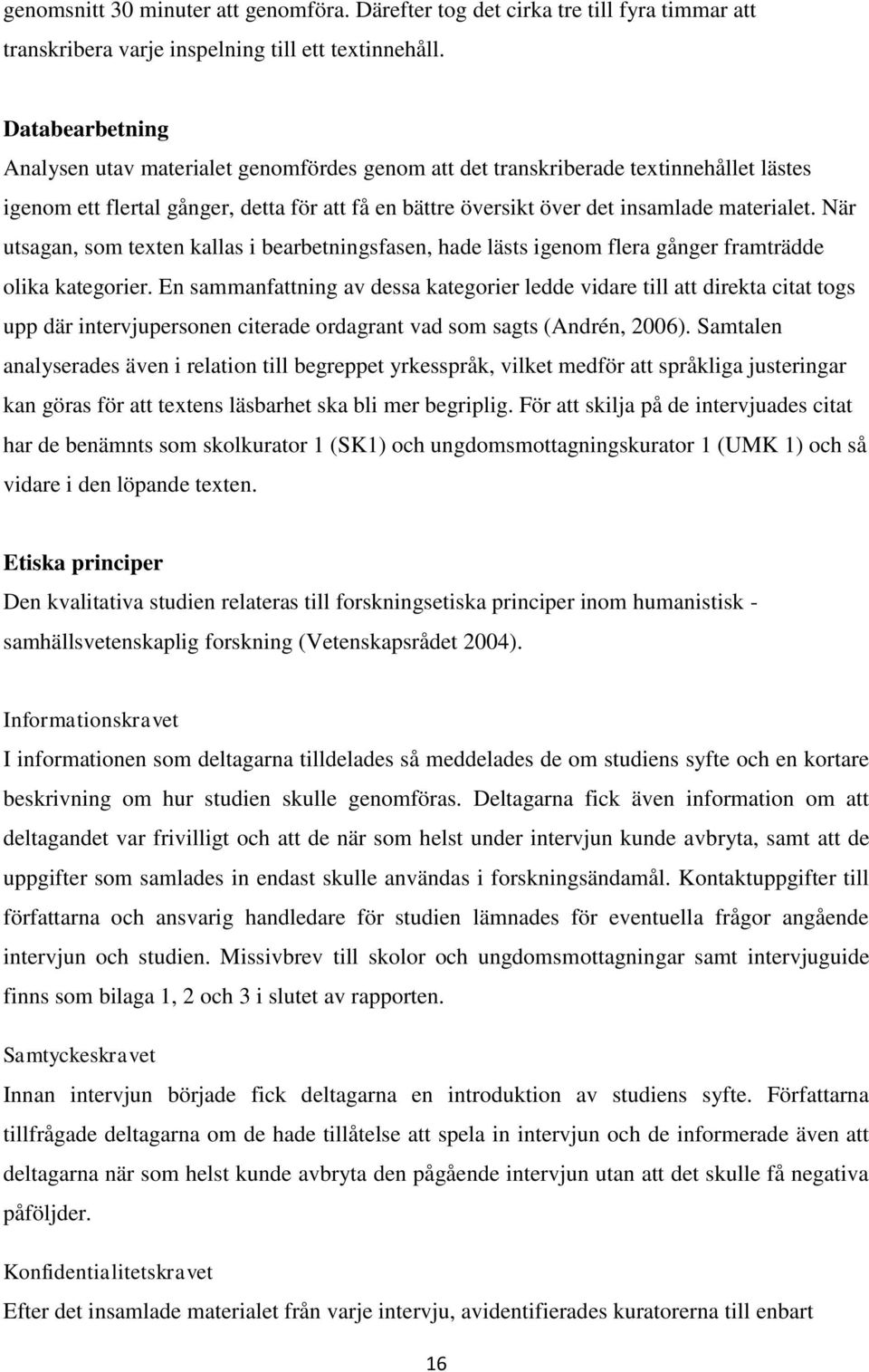 genomsnitt 30 minuter att genomföra. Därefter tog det cirka tre till fyra timmar att transkribera varje inspelning till ett textinnehåll.

Databearbetning
Analysen utav materialet genomfördes genom att det transkriberade textinnehållet lästes igenom ett flertal gånger, detta för att få en bättre översikt över det insamlade materialet. När utsagan, som texten kallas i bearbetningsfasen, hade lästs igenom flera gånger framträdde olika kategorier. En sammanfattning av dessa kategorier ledde vidare till att direkta citat togs upp där intervjupersonen citerade ordagrant vad som sagts (Andrén, 2006). Samtalen analyserades även i relation till begreppet yrkesspråk, vilket medför att språkliga justeringar kan göras för att textens läsbarhet ska bli mer begriplig. För att skilja på de intervjuades citat har de benämnts som skolkurator 1 (SK1) och ungdomsmottagningskurator 1 (UMK 1) och så vidare i den löpande texten.

Etiska principer
Den kvalitativa studien relateras till forskningsetiska principer inom humanistisk - samhällsvetenskaplig forskning (Vetenskapsrådet 2004).

Informationskravet
I informationen som deltagarna tilldelades så meddelades de om studiens syfte och en kortare beskrivning om hur studien skulle genomföras. Deltagarna fick även information om att deltagandet var frivilligt och att de när som helst under intervjun kunde avbryta, samt att de uppgifter som samlades in endast skulle användas i forskningsändamål. Kontaktuppgifter till författarna och ansvarig handledare för studien lämnades för eventuella frågor angående intervjun och studien. Missivbrev till skolor och ungdomsmottagningar samt intervjuguide finns som bilaga 1, 2 och 3 i slutet av rapporten.

Samtyckeskravet
Innan intervjun började fick deltagarna en introduktion av studiens syfte. Författarna tillfrågade deltagarna om de hade tillåtelse att spela in intervjun och de informerade även att deltagarna när som helst kunde avbryta den pågående intervjun utan att det skulle få negativa påföljder.

Konfidentialitetskravet
Efter det insamlade materialet från varje intervju, avidentifierades kuratorerna till enbart

16